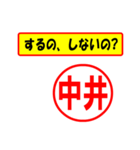 するの、しないの?

中井